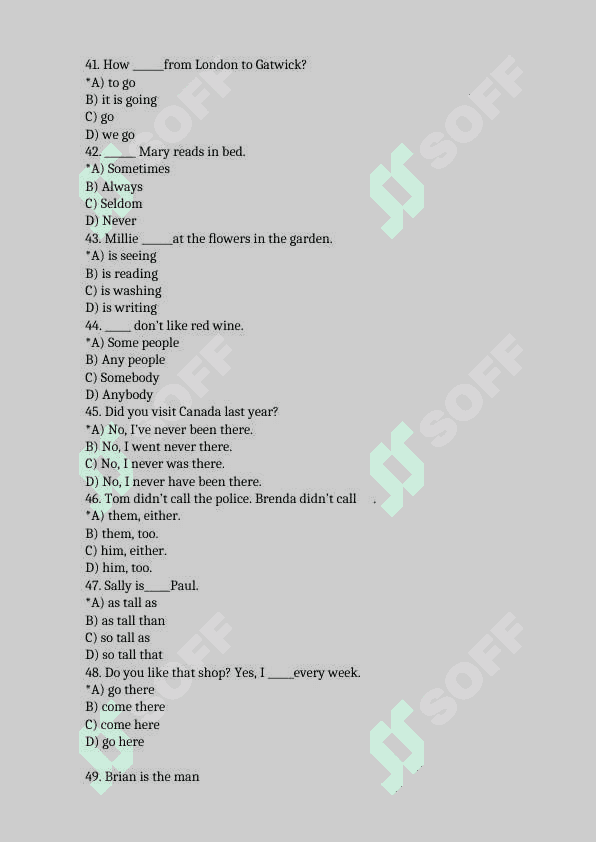 41. How _____from London to Gatwick?
*A) to go
B) it is going
C) go
D) we go
42. _____ Mary reads in bed.
*A) Sometimes
B) Always
C) Seldom
D) Never
43. Millie _____at the flowers in the garden.
*A) is seeing
B) is reading
C) is washing
D) is writing
44. ____ don't like red wine.
*A) Some people
B) Any people
C) Somebody
D) Anybody
45. Did you visit Canada last year?
*A) No, I've never been there.
B) No, I went never there.
C) No, I never was there.
D) No, I never have been there.
46. Tom didn't call the police. Brenda didn't call .
*A) them, either.
B) them, too.
C) him, either.
D) him, too.
47. Sally is____Paul.
*A) as tall as
B) as tall than
C) so tall as
D) so tall that
48. Do you like that shop? Yes, I ____every week.
*A) go there
B) come there
C) come here
D) go here

49. Brian is the man

SOFF
SOFF
SOFF
SOFF
SOFF
SOFF